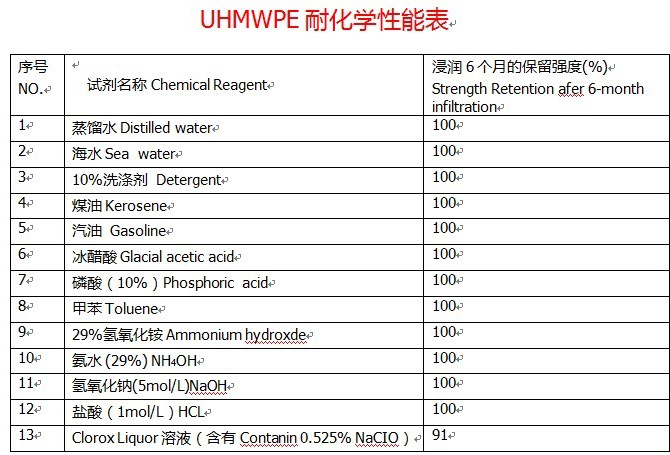 UHMWPE 耐化学性能表

| 序号 NO. | 试剂名称 Chemical Reagent | 浸润 6 个月的保留强度(%) Strength Retention afer 6-month infiltration |
|---|---|---|
| 1 | 蒸馏水 Distilled water | 100 |
| 2 | 海水 Sea water | 100 |
| 3 | 10%洗涤剂 Detergent | 100 |
| 4 | 煤油 Kerosene | 100 |
| 5 | 汽油 Gasoline | 100 |
| 6 | 冰醋酸 Glacial acetic acid | 100 |
| 7 | 磷酸（10%）Phosphoric acid | 100 |
| 8 | 甲苯 Toluene | 100 |
| 9 | 29%氢氧化铵 Ammonium hydroxde | 100 |
| 10 | 氨水 (29%) $NH_4OH$ | 100 |
| 11 | 氢氧化钠(5mol/L)NaOH | 100 |
| 12 | 盐酸（1mol/L）HCL | 100 |
| 13 | Clorox Liquor 溶液（含有 Contanin 0.525% NaCIO） | 91 |